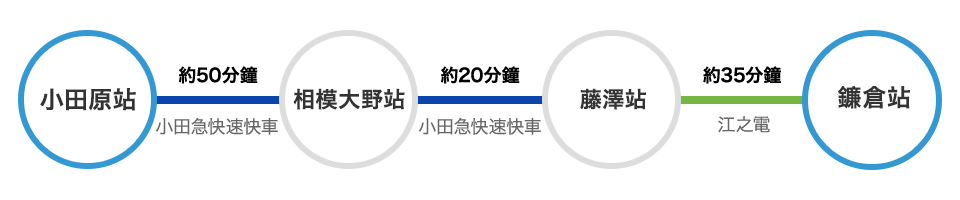 小田原站

約50分鐘

小田急快速快車

相模大野站

約20分鐘

小田急快速快車

藤澤站

約35分鐘

江之電

鐮倉站